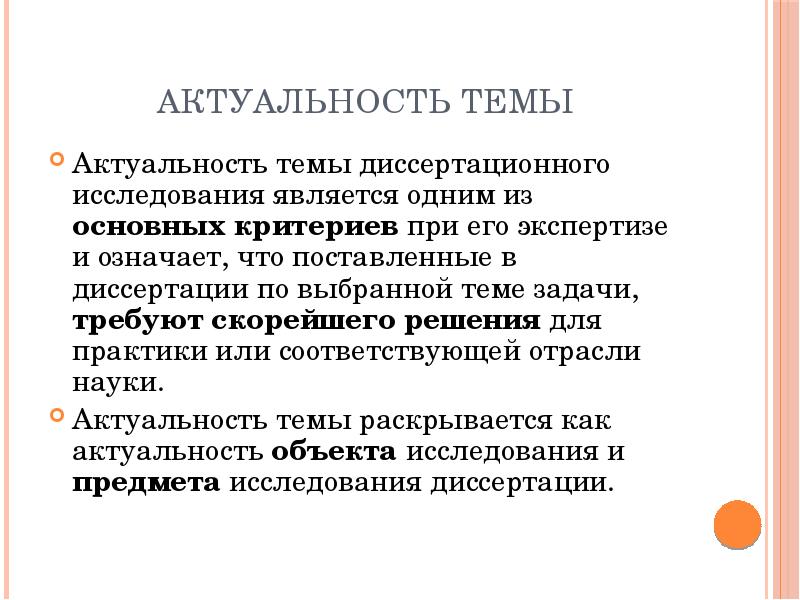 АКТУАЛЬНОСТЬ ТЕМЫ

Актуальность темы диссертационного исследования является одним из основных критериев при его экспертизе и означает, что поставленные в диссертации по выбранной теме задачи, требуют скорейшего решения для практики или соответствующей отрасли науки.

Актуальность темы раскрывается как актуальность объекта исследования и предмета исследования диссертации.